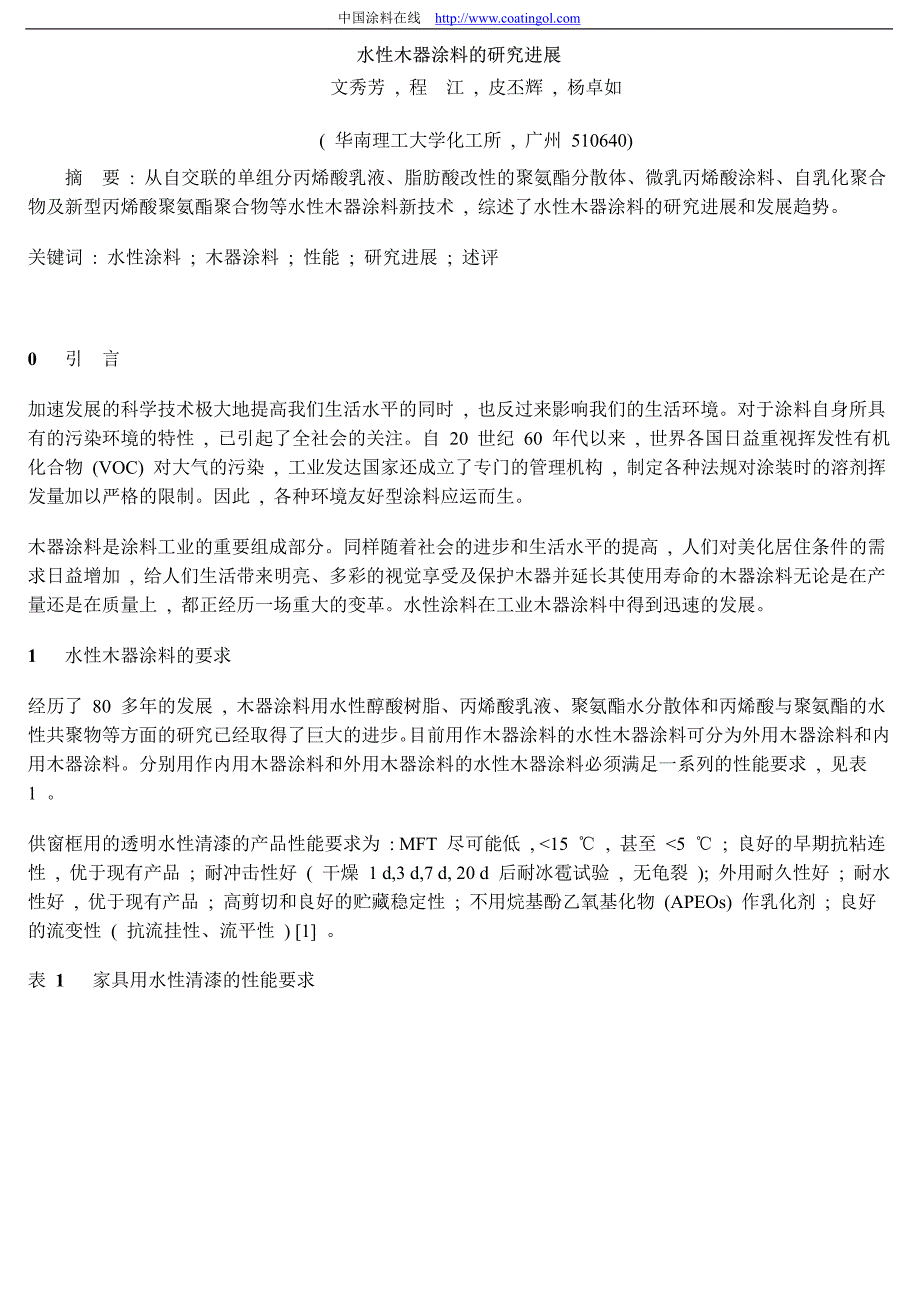 中国涂料在线 http://www.coatingol.com

水性木器涂料的研究进展

文秀芳 , 程 江 , 皮丕辉 , 杨卓如

( 华南理工大学化工所 , 广州 510640)

摘 要 : 从自交联的单组分丙烯酸乳液、脂肪酸改性的聚氨酯分散体、微乳丙烯酸涂料、自乳化聚合物及新型丙烯酸聚氨酯聚合物等水性木器涂料新技术 , 综述了水性木器涂料的研究进展和发展趋势。

关键词 : 水性涂料 ; 木器涂料 ; 性能 ; 研究进展 ; 述评

0 引 言

加速发展的科学技术极大地提高我们生活水平的同时 , 也反过来影响我们的生活环境。对于涂料自身所具有的污染环境的特性 , 已引起了全社会的关注。自 20 世纪 60 年代以来 , 世界各国日益重视挥发性有机化合物 (VOC) 对大气的污染 , 工业发达国家还成立了专门的管理机构 , 制定各种法规对涂装时的溶剂挥发量加以严格的限制。因此 , 各种环境友好型涂料应运而生。

木器涂料是涂料工业的重要组成部分。同样随着社会的进步和生活水平的提高 , 人们对美化居住条件的需求日益增加 , 给人们生活带来明亮、多彩的视觉享受及保护木器并延长其使用寿命的木器涂料无论是在产量还是在质量上 , 都正经历一场重大的变革。水性涂料在工业木器涂料中得到迅速的发展。

1 水性木器涂料的要求

经历了 80 多年的发展 , 木器涂料用水性醇酸树脂、丙烯酸乳液、聚氨酯水分散体和丙烯酸与聚氨酯的水性共聚物等方面的研究已经取得了巨大的进步。目前用作木器涂料的水性木器涂料可分为外用木器涂料和内用木器涂料。分别用作内用木器涂料和外用木器涂料的水性木器涂料必须满足一系列的性能要求 , 见表 1 。

供窗框用的透明水性清漆的产品性能要求为 : MFT 尽可能低 , <15 ℃ , 甚至 <5 ℃ ; 良好的早期抗粘连性 , 优于现有产品 ; 耐冲击性好 ( 干燥 1 d,3 d,7 d, 20 d 后耐冰雹试验 , 无龟裂 ); 外用耐久性好 ; 耐水性好 , 优于现有产品 ; 高剪切和良好的贮藏稳定性 ; 不用烷基酚乙氧基化物 (APEOs) 作乳化剂 ; 良好的流变性 ( 抗流挂性、流平性 ) [1] 。

表 1 家具用水性清漆的性能要求